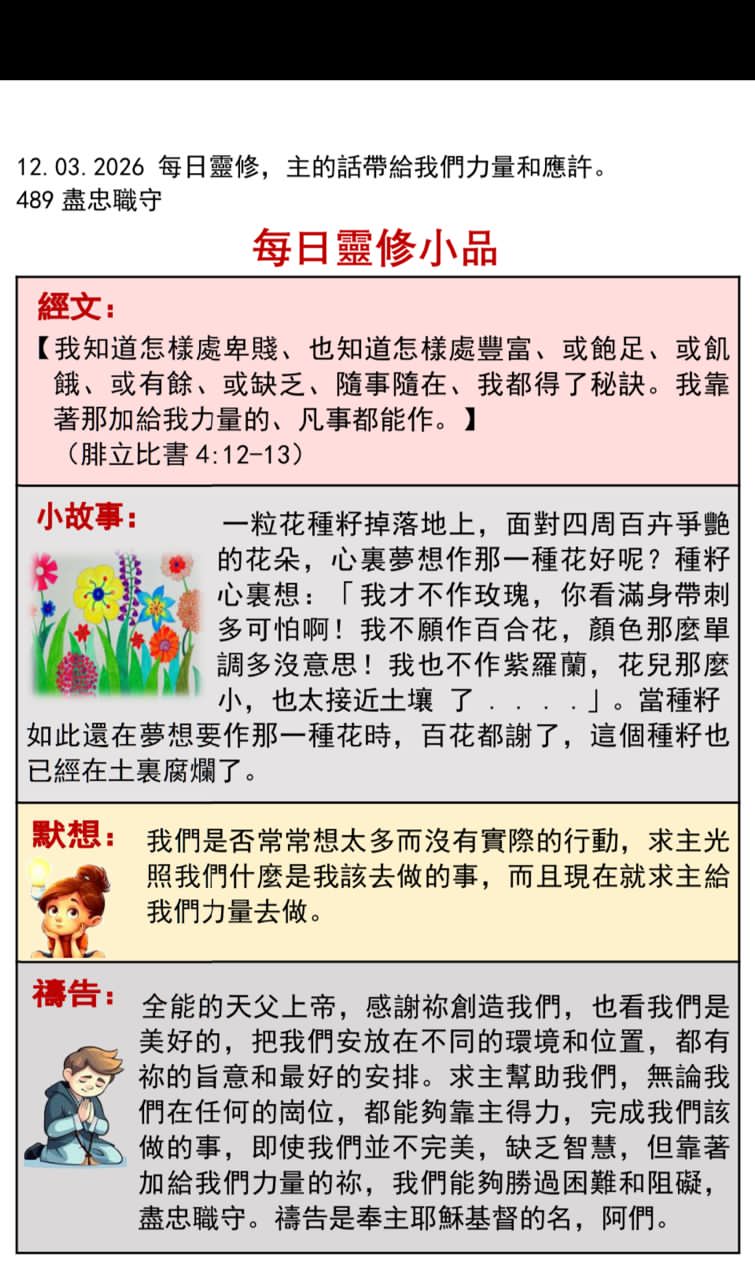 12.03.2026 每日靈修，主的話帶給我們力量和應許。
489 盡忠職守

每日靈修小品

經文：
【我知道怎樣處卑賤、也知道怎樣處豐富、或飽足、或飢餓、或有餘、或缺乏、隨事隨在、我都得了秘訣。我靠著那加給我力量的、凡事都能作。】
（腓立比書 4:12-13）

小故事：
一粒花種籽掉落地上，面對四周百卉爭艷的花朵，心裏夢想作那一種花好呢？種籽心裏想：「我才不作玫瑰，你看滿身帶刺多可怕啊！我不願作百合花，顏色那麼單調多沒意思！我也不作紫羅蘭，花兒那麼小，也太接近土壤 了 ．．．．」。當種籽如此還在夢想要作那一種花時，百花都謝了，這個種籽也已經在土裏腐爛了。

默想：
我們是否常常想太多而沒有實際的行動，求主光照我們什麼是我該去做的事，而且現在就求主給我們力量去做。

禱告：
全能的天父上帝，感謝祢創造我們，也看我們是美好的，把我們安放在不同的環境和位置，都有祢的旨意和最好的安排。求主幫助我們，無論我們在任何的崗位，都能夠靠主得力，完成我們該做的事，即使我們並不完美，缺乏智慧，但靠著加給我們力量的祢，我們能夠勝過困難和阻礙，盡忠職守。禱告是奉主耶穌基督的名，阿們。